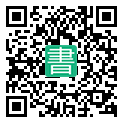 書